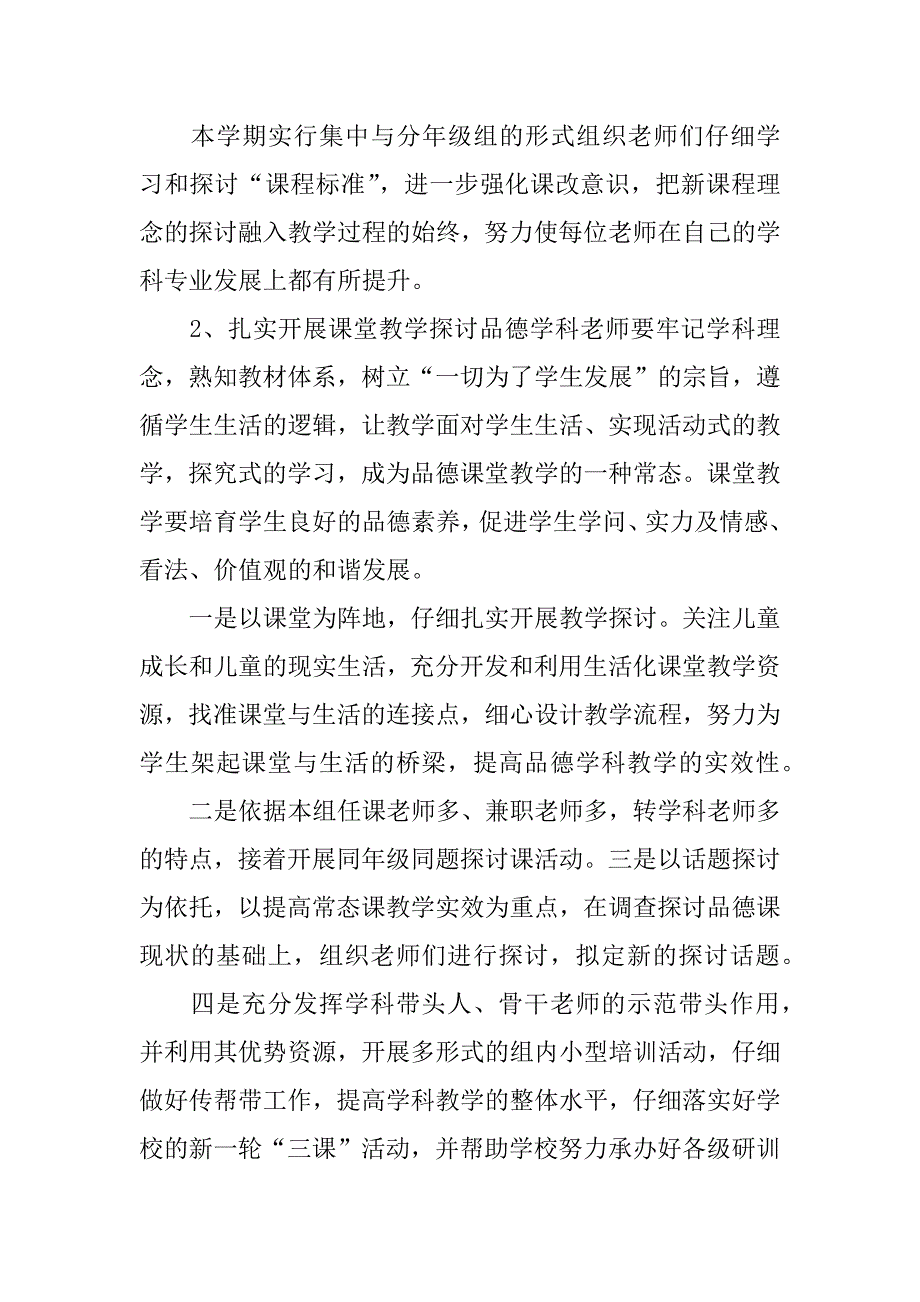 本学期实行集中与分年级组的形式组织老师们仔细学习和探讨“课程标准”，进一步强化课改意识，把新课程理念的探讨融入教学过程的始终，努力使每位老师在自己的学科专业发展上都有所提升。

2、扎实开展课堂教学探讨品德学科老师要牢记学科理念，熟知教材体系，树立“一切为了学生发展”的宗旨，遵循学生生活的逻辑，让教学面对学生生活、实现活动式的教学，探究式的学习，成为品德课堂教学的一种常态。课堂教学要培育学生良好的品德素养，促进学生学问、实力及情感、看法、价值观的和谐发展。

一是以课堂为阵地，仔细扎实开展教学探讨。关注儿童成长和儿童的现实生活，充分开发和利用生活化课堂教学资源，找准课堂与生活的连接点，细心设计教学流程，努力为学生架起课堂与生活的桥梁，提高品德学科教学的实效性。

二是依据本组任课老师多、兼职老师多，转学科老师多的特点，接着开展同年级同题探讨课活动。三是以话题探讨为依托，以提高常态课教学实效为重点，在调查探讨品德课现状的基础上，组织老师们进行探讨，拟定新的探讨话题。

四是充分发挥学科带头人、骨干老师的示范带头作用，并利用其优势资源，开展多形式的组内小型培训活动，仔细做好传帮带工作，提高学科教学的整体水平，仔细落实好学校的新一轮“三课”活动，并帮助学校努力承办好各级研训